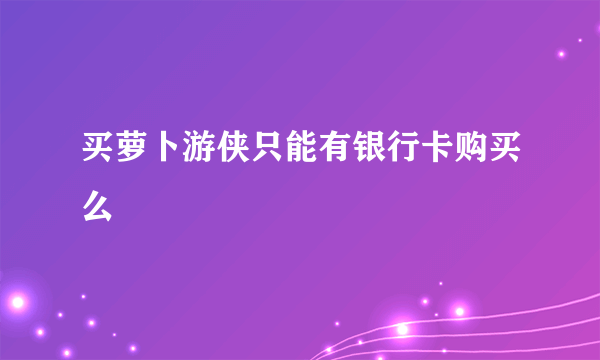 买萝卜游侠只能有银行卡购买么